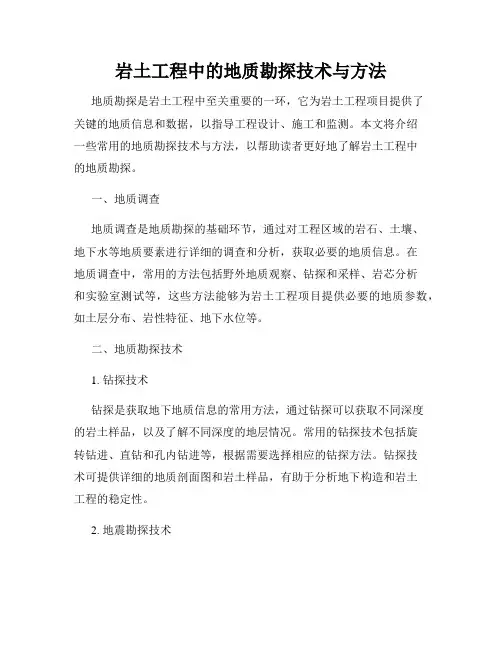 岩土工程中的地质勘探技术与方法

地质勘探是岩土工程中至关重要的一环，它为岩土工程项目提供了关键的地质信息和数据，以指导工程设计、施工和监测。本文将介绍一些常用的地质勘探技术与方法，以帮助读者更好地了解岩土工程中的地质勘探。

一、地质调查

地质调查是地质勘探的基础环节，通过对工程区域的岩石、土壤、地下水等地质要素进行详细的调查和分析，获取必要的地质信息。在地质调查中，常用的方法包括野外地质观察、钻探和采样、岩芯分析和实验室测试等，这些方法能够为岩土工程项目提供必要的地质参数，如土层分布、岩性特征、地下水位等。

二、地质勘探技术

1. 钻探技术

钻探是获取地下地质信息的常用方法，通过钻探可以获取不同深度的岩土样品，以及了解不同深度的地层情况。常用的钻探技术包括旋转钻进、直钻和孔内钻进等，根据需要选择相应的钻探方法。钻探技术可提供详细的地质剖面图和岩土样品，有助于分析地下构造和岩土工程的稳定性。

2. 地震勘探技术